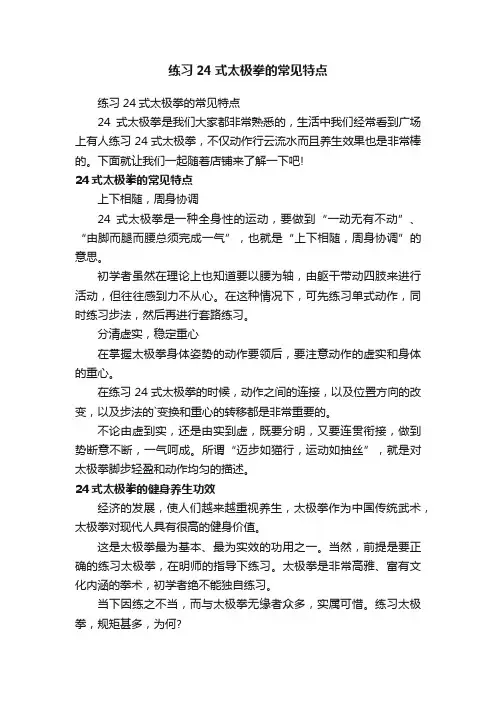 练习 24 式太极拳的常见特点

练习 24 式太极拳的常见特点

24 式太极拳是我们大家都非常熟悉的，生活中我们经常看到广场上有人练习 24 式太极拳，不仅动作行云流水而且养生效果也是非常棒的。下面就让我们一起随着店铺来了解一下吧!

24 式太极拳的常见特点

上下相随，周身协调

24 式太极拳是一种全身性的运动，要做到“一动无有不动”、“由脚而腿而腰总须完成一气”，也就是“上下相随，周身协调”的意思。

初学者虽然在理论上也知道要以腰为轴，由躯干带动四肢来进行活动，但往往感到力不从心。在这种情况下，可先练习单式动作，同时练习步法，然后再进行套路练习。

分清虚实，稳定重心

在掌握太极拳身体姿势的动作要领后，要注意动作的虚实和身体的重心。

在练习 24 式太极拳的时候，动作之间的连接，以及位置方向的改变，以及步法的`变换和重心的转移都是非常重要的。

不论由虚到实，还是由实到虚，既要分明，又要连贯衔接，做到势断意不断，一气呵成。所谓“迈步如猫行，运动如抽丝”，就是对太极拳脚步轻盈和动作均匀的描述。

24 式太极拳的健身养生功效

经济的发展，使人们越来越重视养生，太极拳作为中国传统武术，太极拳对现代人具有很高的健身价值。

这是太极拳最为基本、最为实效的功用之一。当然，前提是要正确的练习太极拳，在明师的指导下练习。太极拳是非常高雅、富有文化内涵的拳术，初学者绝不能独自练习。

当下因练之不当，而与太极拳无缘者众多，实属可惜。练习太极拳，规矩甚多，为何?